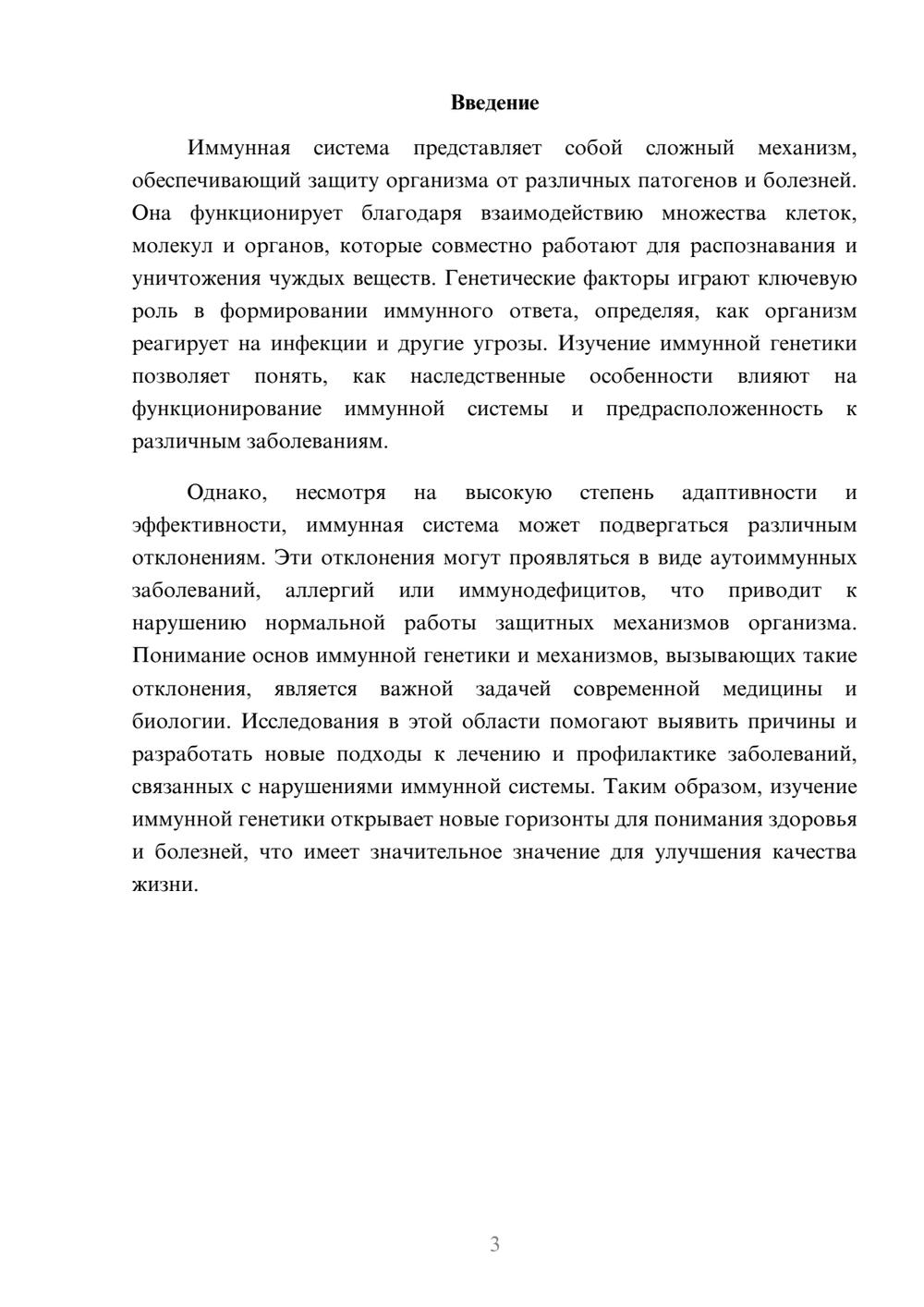 Введение

Иммунная система представляет собой сложный механизм, обеспечивающий защиту организма от различных патогенов и болезней. Она функционирует благодаря взаимодействию множества клеток, молекул и органов, которые совместно работают для распознавания и уничтожения чуждых веществ. Генетические факторы играют ключевую роль в формировании иммунного ответа, определяя, как организм реагирует на инфекции и другие угрозы. Изучение иммунной генетики позволяет понять, как наследственные особенности влияют на функционирование иммунной системы и предрасположенность к различным заболеваниям.

Однако, несмотря на высокую степень адаптивности и эффективности, иммунная система может подвергаться различным отклонениям. Эти отклонения могут проявляться в виде аутоиммунных заболеваний, аллергий или иммунодефицитов, что приводит к нарушению нормальной работы защитных механизмов организма. Понимание основ иммунной генетики и механизмов, вызывающих такие отклонения, является важной задачей современной медицины и биологии. Исследования в этой области помогают выявить причины и разработать новые подходы к лечению и профилактике заболеваний, связанных с нарушениями иммунной системы. Таким образом, изучение иммунной генетики открывает новые горизонты для понимания здоровья и болезней, что имеет значительное значение для улучшения качества жизни.

3